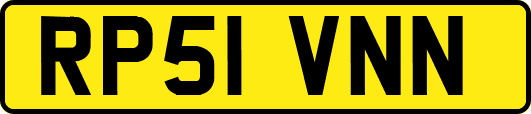 RP51 VNN